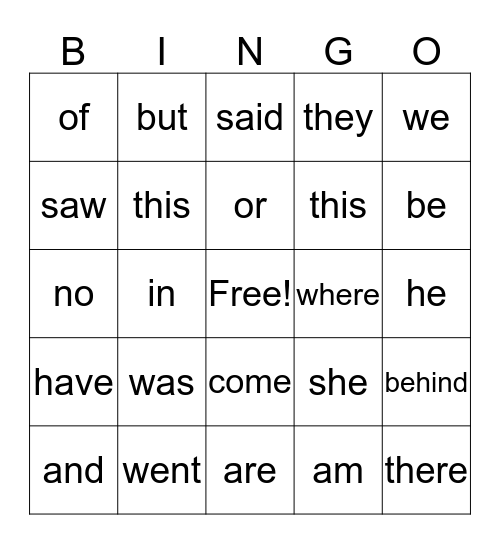 | B | I | N | G | O |
|---|---|---|---|---|
| of | but | said | they | we |
| saw | this | or | this | be |
| no | in | Free! | where | he |
| have | was | come | she | behind |
| and | went | are | am | there |